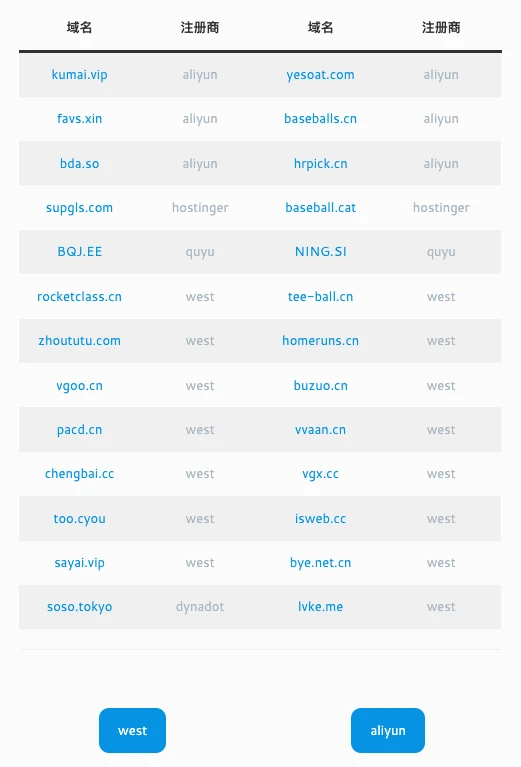 | 域名 | 注册商 | 域名 | 注册商 |
|---|---|---|---|
| kumai.vip | aliyun | yesoat.com | aliyun |
| favs.xin | aliyun | baseballs.cn | aliyun |
| bda.so | aliyun | hrpick.cn | aliyun |
| supgls.com | hostinger | baseball.cat | hostinger |
| BQJ.EE | quyu | NING.SI | quyu |
| rocketclass.cn | west | tee-ball.cn | west |
| zhoututu.com | west | homeruns.cn | west |
| vgoo.cn | west | buzuo.cn | west |
| pacd.cn | west | vvaan.cn | west |
| chengbai.cc | west | vgx.cc | west |
| too.cyou | west | isweb.cc | west |
| sayai.vip | west | bye.net.cn | west |
| soso.tokyo | dynadot | lvke.me | west |

west

aliyun